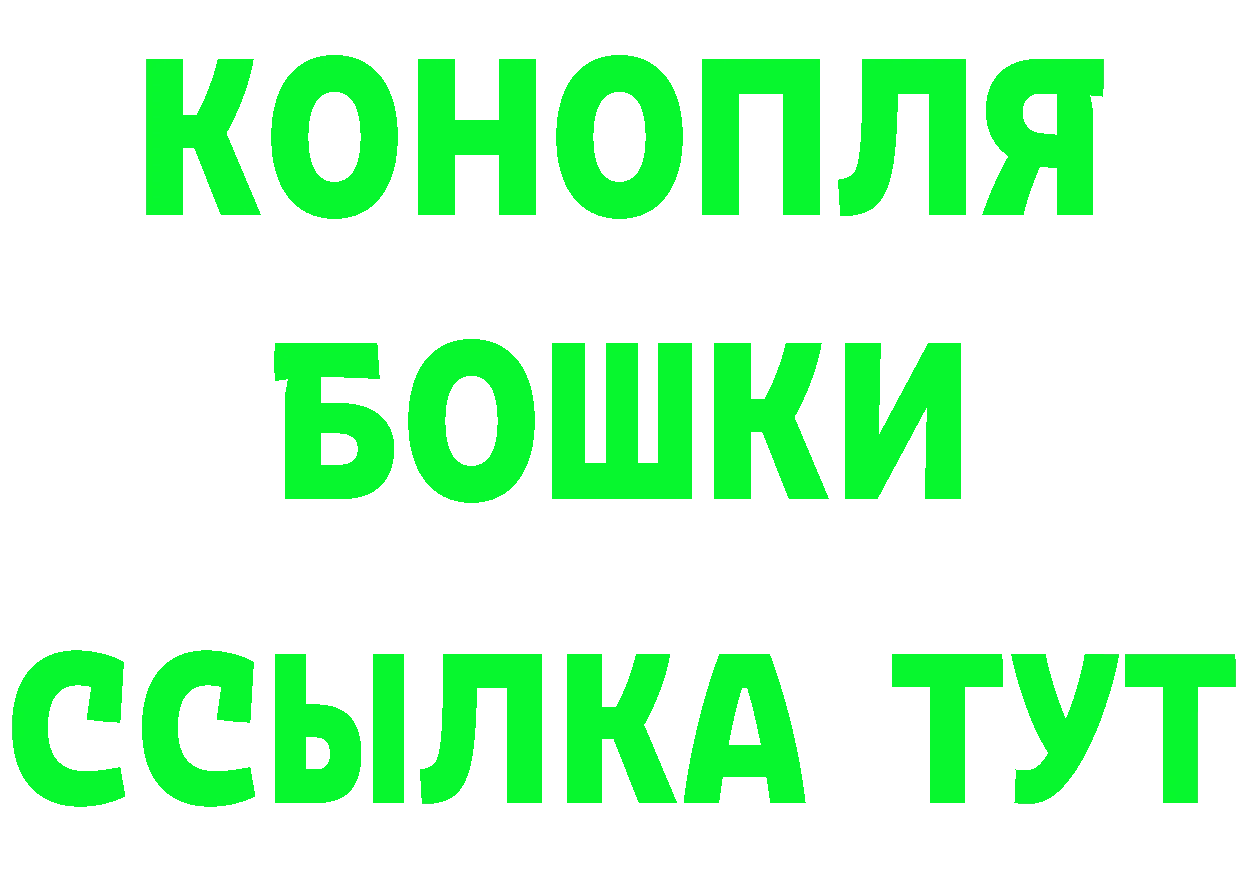 КОНОПЛЯ

БОШКИ

ССЫЛКА ТУТ